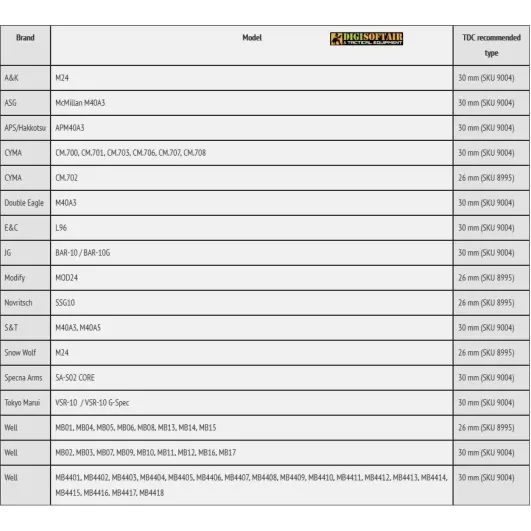 | Brand | Model DIGISOFTAIR & TACTICAL EQUIPMENT | TDC recommended type |
|---|---|---|
| A&K | M24 | 30 mm (SKU 9004) |
| ASG | McMillan M40A3 | 30 mm (SKU 9004) |
| APS/Hakkotsu | APM40A3 | 30 mm (SKU 9004) |
| CYMA | CM.700, CM.701, CM.703, CM.706, CM.707, CM.708 | 30 mm (SKU 9004) |
| CYMA | CM.702 | 26 mm (SKU 8995) |
| Double Eagle | M40A3 | 30 mm (SKU 9004) |
| E&C | L96 | 30 mm (SKU 9004) |
| JG | BAR-10 / BAR-10G | 30 mm (SKU 9004) |
| Modify | MOD24 | 26 mm (SKU 8995) |
| Novritsch | SSG10 | 26 mm (SKU 8995) |
| S&T | M40A3, M40A5 | 30 mm (SKU 9004) |
| Snow Wolf | M24 | 26 mm (SKU 8995) |
| Specna Arms | SA-S02 CORE | 30 mm (SKU 9004) |
| Tokyo Marui | VSR-10 / VSR-10 G-Spec | 30 mm (SKU 9004) |
| Well | MB01, MB04, MB05, MB06, MB08, MB13, MB14, MB15 | 26 mm (SKU 8995) |
| Well | MB02, MB03, MB07, MB09, MB10, MB11, MB12, MB16, MB17 | 30 mm (SKU 9004) |
| Well | MB4401, MB4402, MB4403, MB4404, MB4405, MB4406, MB4407, MB4408, MB4409, MB4410, MB4411, MB4412, MB4413, MB4414, MB4415, MB4416, MB4417, MB4418 | 30 mm (SKU 9004) |